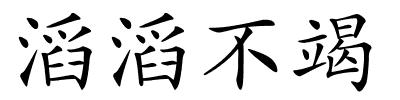 滔滔不竭